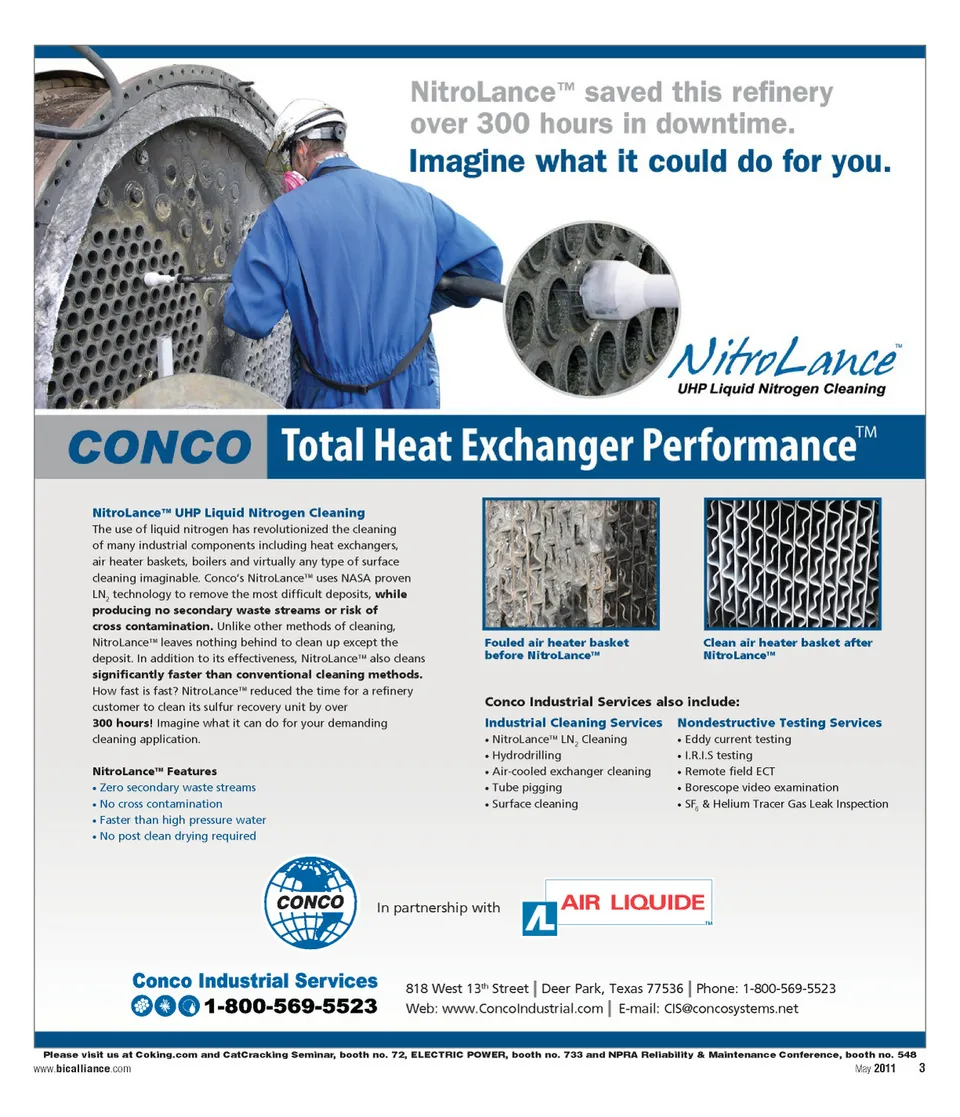 NitroLance™ saved this refinery over 300 hours in downtime.
Imagine what it could do for you.

NitroLance™
UHP Liquid Nitrogen Cleaning

CONCO Total Heat Exchanger Performance™

NitroLance™ UHP Liquid Nitrogen Cleaning
The use of liquid nitrogen has revolutionized the cleaning of many industrial components including heat exchangers, air heater baskets, boilers and virtually any type of surface cleaning imaginable. Conco's NitroLance™ uses NASA proven $LN_2$ technology to remove the most difficult deposits, while producing no secondary waste streams or risk of cross contamination. Unlike other methods of cleaning, NitroLance™ leaves nothing behind to clean up except the deposit. In addition to its effectiveness, NitroLance™ also cleans significantly faster than conventional cleaning methods. How fast is fast? NitroLance™ reduced the time for a refinery customer to clean its sulfur recovery unit by over 300 hours! Imagine what it can do for your demanding cleaning application.

NitroLance™ Features
• Zero secondary waste streams
• No cross contamination
• Faster than high pressure water
• No post clean drying required

Fouled air heater basket before NitroLance™

Clean air heater basket after NitroLance™

Conco Industrial Services also include:

Industrial Cleaning Services
• NitroLance™ $LN_2$ Cleaning
• Hydrodrilling
• Air-cooled exchanger cleaning
• Tube pigging
• Surface cleaning

Nondestructive Testing Services
• Eddy current testing
• I.R.I.S testing
• Remote field ECT
• Borescope video examination
• $SF_6$ & Helium Tracer Gas Leak Inspection

CONCO

In partnership with

AIR LIQUIDE

Conco Industrial Services
1-800-569-5523

818 West 13th Street | Deer Park, Texas 77536 | Phone: 1-800-569-5523
Web: www.ConcoIndustrial.com | E-mail: CIS@concosystems.net

Please visit us at Coking.com and CatCracking Seminar, booth no. 72, ELECTRIC POWER, booth no. 733 and NPRA Reliability & Maintenance Conference, booth no. 548

www.bicalliance.com

May 2011 3